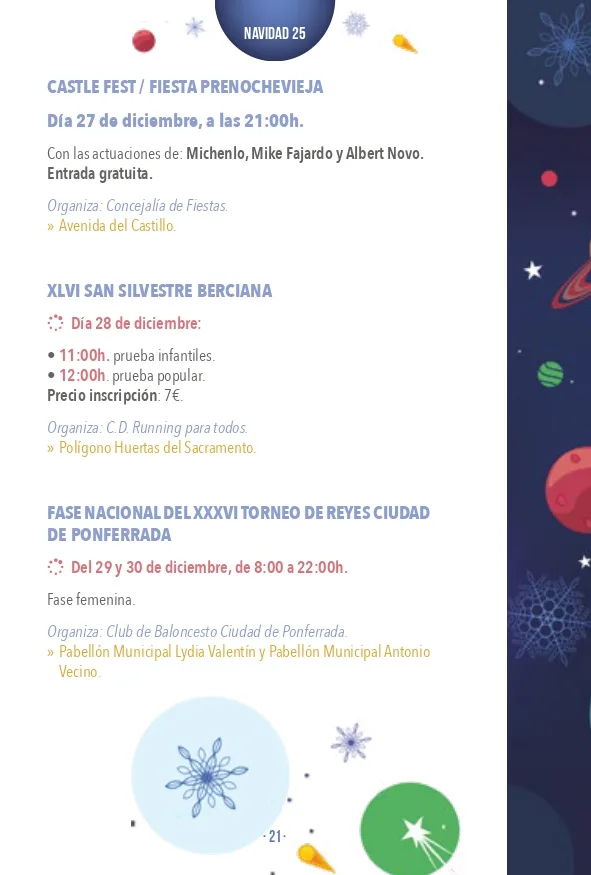 NAVIDAD 25

CASTLE FEST / FIESTA PRENOCHEVIEJA

Día 27 de diciembre, a las 21:00h.

Con las actuaciones de: Michenlo, Mike Fajardo y Albert Novo. Entrada gratuita.

Organiza: Concejalía de Fiestas.
» Avenida del Castillo.

XLVI SAN SILVESTRE BERCIANA

Día 28 de diciembre:

• 11:00h. prueba infantiles.
• 12:00h. prueba popular.
Precio inscripción: 7€.

Organiza: C.D. Running para todos.
» Polígono Huertas del Sacramento.

FASE NACIONAL DEL XXXVI TORNEO DE REYES CIUDAD DE PONFERRADA

Del 29 y 30 de diciembre, de 8:00 a 22:00h.

Fase femenina.

Organiza: Club de Baloncesto Ciudad de Ponferrada.
» Pabellón Municipal Lydia Valentín y Pabellón Municipal Antonio Vecino.

· 21 ·